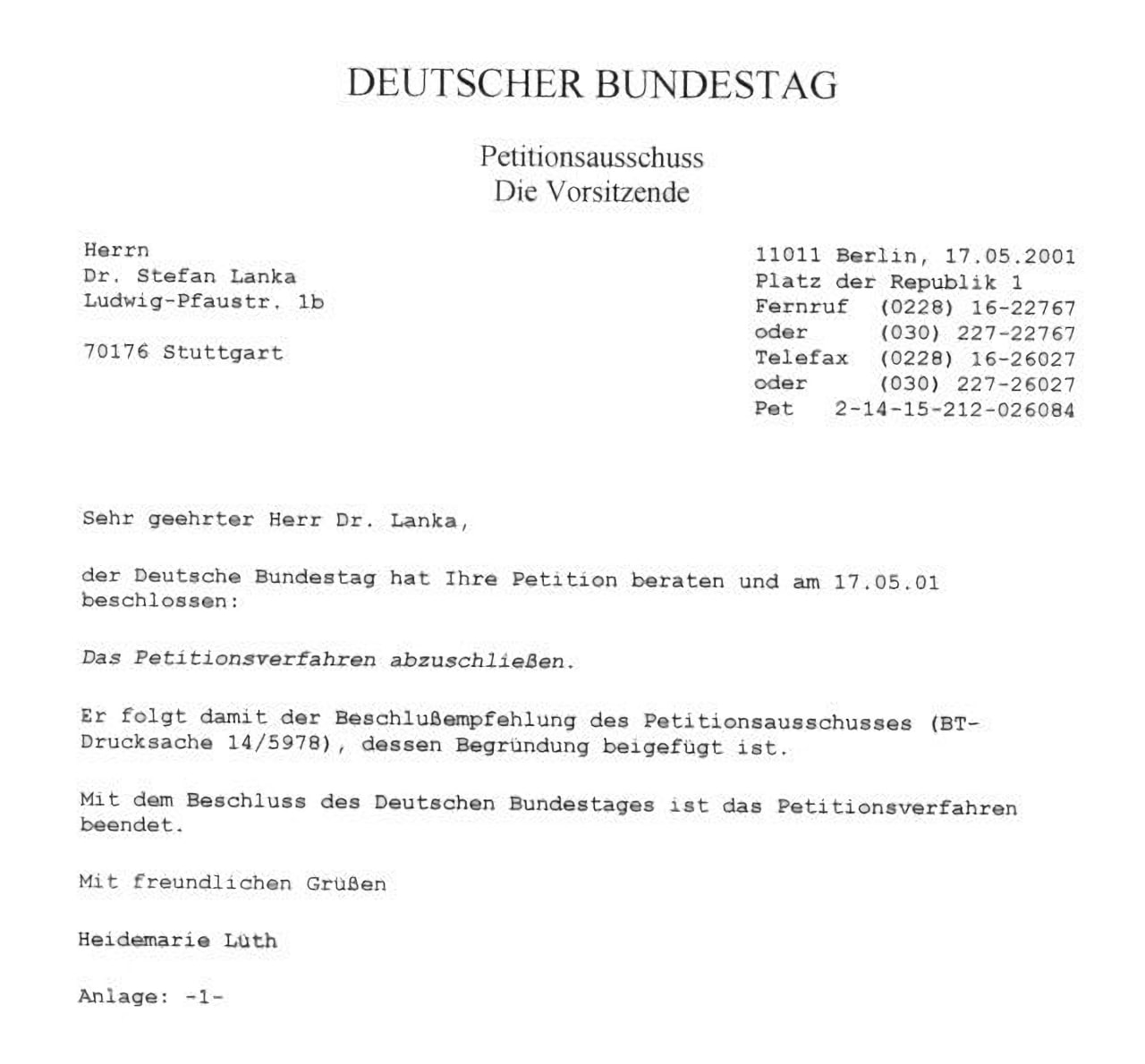 DEUTSCHER BUNDESTAG

Petitionsausschuss
Die Vorsitzende

Herrn
Dr. Stefan Lanka
Ludwig-Pfaustr. 1b

70176 Stuttgart

11011 Berlin, 17.05.2001
Platz der Republik 1
Fernruf (0228) 16-22767
oder (030) 227-22767
Telefax (0228) 16-26027
oder (030) 227-26027
Pet 2-14-15-212-026084

Sehr geehrter Herr Dr. Lanka,

der Deutsche Bundestag hat Ihre Petition beraten und am 17.05.01 beschlossen:

Das Petitionsverfahren abzuschließen.

Er folgt damit der Beschlußempfehlung des Petitionsausschusses (BT-Drucksache 14/5978), dessen Begründung beigefügt ist.

Mit dem Beschluss des Deutschen Bundestages ist das Petitionsverfahren beendet.

Mit freundlichen Grüßen

Heidemarie Lüth

Anlage: -1-